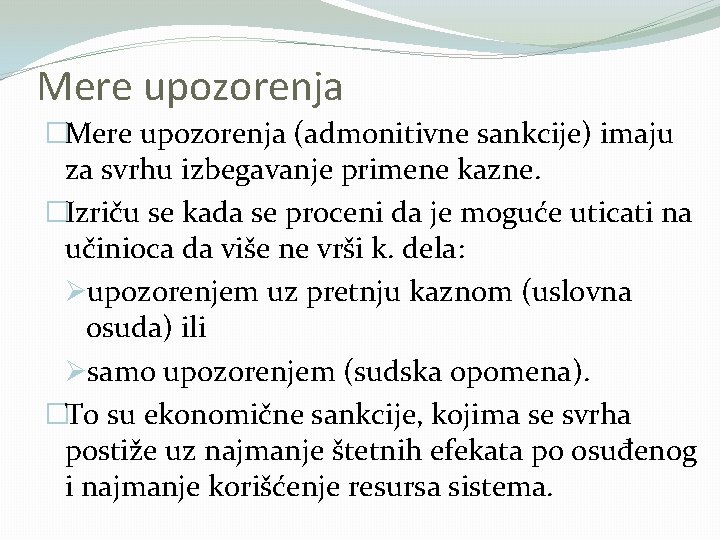 Mere upozorenja

□Mere upozorenja (admonitivne sankcije) imaju za svrhu izbegavanje primene kazne.

□Izriču se kada se proceni da je moguće uticati na učinioca da više ne vrši k. dela:

➢upozorenjem uz pretnju kaznom (uslovna osuda) ili

➢samo upozorenjem (sudska opomena).

□To su ekonomične sankcije, kojima se svrha postiže uz najmanje štetnih efekata po osuđenog i najmanje korišćenje resursa sistema.